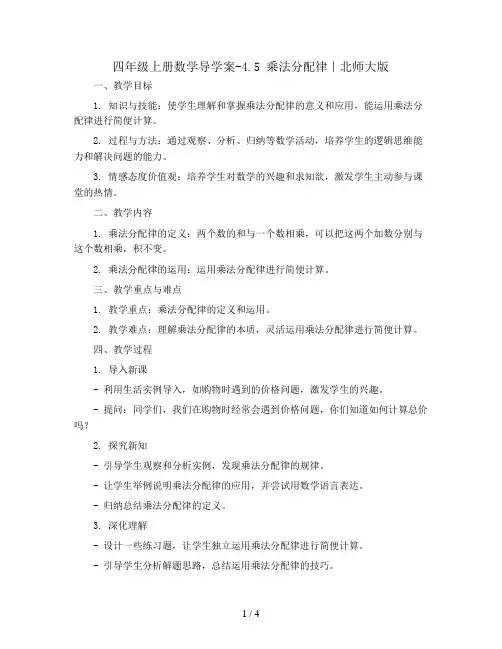 四年级上册数学导学案-4.5 乘法分配律丨北师大版

一、教学目标

1. 知识与技能：使学生理解和掌握乘法分配律的意义和应用，能运用乘法分配律进行简便计算。

2. 过程与方法：通过观察、分析、归纳等数学活动，培养学生的逻辑思维能力和解决问题的能力。

3. 情感态度价值观：培养学生对数学的兴趣和求知欲，激发学生主动参与课堂的热情。

二、教学内容

1. 乘法分配律的定义：两个数的和与一个数相乘，可以把这两个加数分别与这个数相乘，积不变。

2. 乘法分配律的运用：运用乘法分配律进行简便计算。

三、教学重点与难点

1. 教学重点：乘法分配律的定义和运用。

2. 教学难点：理解乘法分配律的本质，灵活运用乘法分配律进行简便计算。

四、教学过程

1. 导入新课

- 利用生活实例导入，如购物时遇到的价格问题，激发学生的兴趣。

- 提问：同学们，我们在购物时经常会遇到价格问题，你们知道如何计算总价吗？

2. 探究新知

- 引导学生观察和分析实例，发现乘法分配律的规律。

- 让学生举例说明乘法分配律的应用，并尝试用数学语言表达。

- 归纳总结乘法分配律的定义。

3. 深化理解

- 设计一些练习题，让学生独立运用乘法分配律进行简便计算。

- 引导学生分析解题思路，总结运用乘法分配律的技巧。

1 / 4